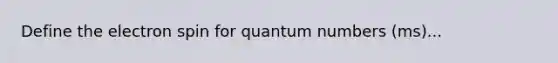 Define the electron spin for quantum numbers (ms)...